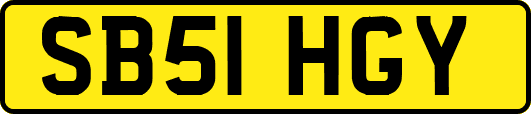 SB51 HGY